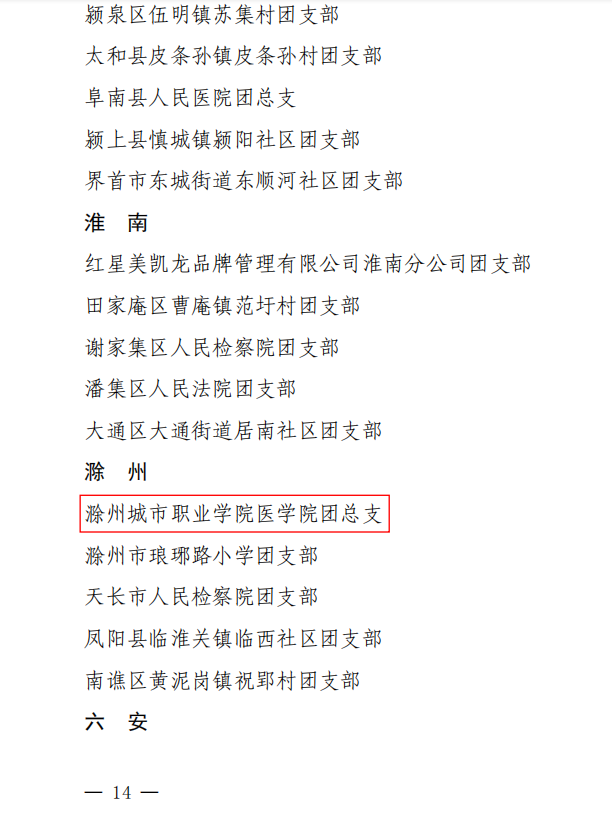 颍泉区伍明镇苏集村团支部

太和县皮条孙镇皮条孙村团支部

阜南县人民医院团总支

颍上县慎城镇颍阳社区团支部

界首市东城街道东顺河社区团支部

淮 南

红星美凯龙品牌管理有限公司淮南分公司团支部

田家庵区曹庵镇范圩村团支部

谢家集区人民检察院团支部

潘集区人民法院团支部

大通区大通街道居南社区团支部

滁 州

滁州城市职业学院医学院团总支

滁州市琅琊路小学团支部

天长市人民检察院团支部

凤阳县临淮关镇临西社区团支部

南谯区黄泥岗镇祝郢村团支部

六 安

— 14 —